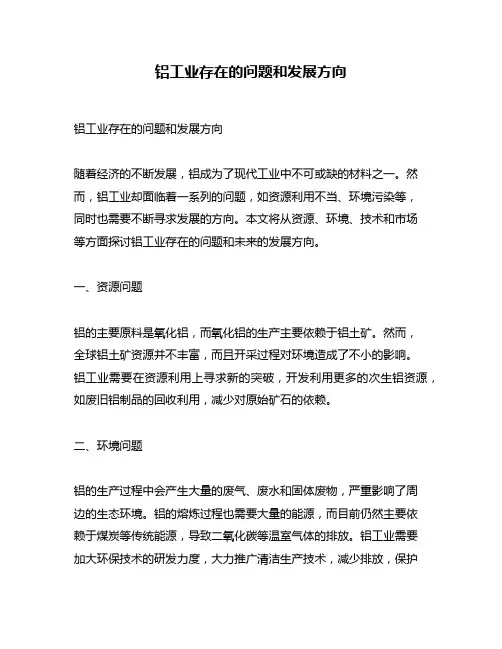 铝工业存在的问题和发展方向

铝工业存在的问题和发展方向

随着经济的不断发展，铝成为了现代工业中不可或缺的材料之一。然而，铝工业却面临着一系列的问题，如资源利用不当、环境污染等，同时也需要不断寻求发展的方向。本文将从资源、环境、技术和市场等方面探讨铝工业存在的问题和未来的发展方向。

一、资源问题

铝的主要原料是氧化铝，而氧化铝的生产主要依赖于铝土矿。然而，全球铝土矿资源并不丰富，而且开采过程对环境造成了不小的影响。铝工业需要在资源利用上寻求新的突破，开发利用更多的次生铝资源，如废旧铝制品的回收利用，减少对原始矿石的依赖。

二、环境问题

铝的生产过程中会产生大量的废气、废水和固体废物，严重影响了周边的生态环境。铝的熔炼过程也需要大量的能源，而目前仍然主要依赖于煤炭等传统能源，导致二氧化碳等温室气体的排放。铝工业需要加大环保技术的研发力度，大力推广清洁生产技术，减少排放，保护